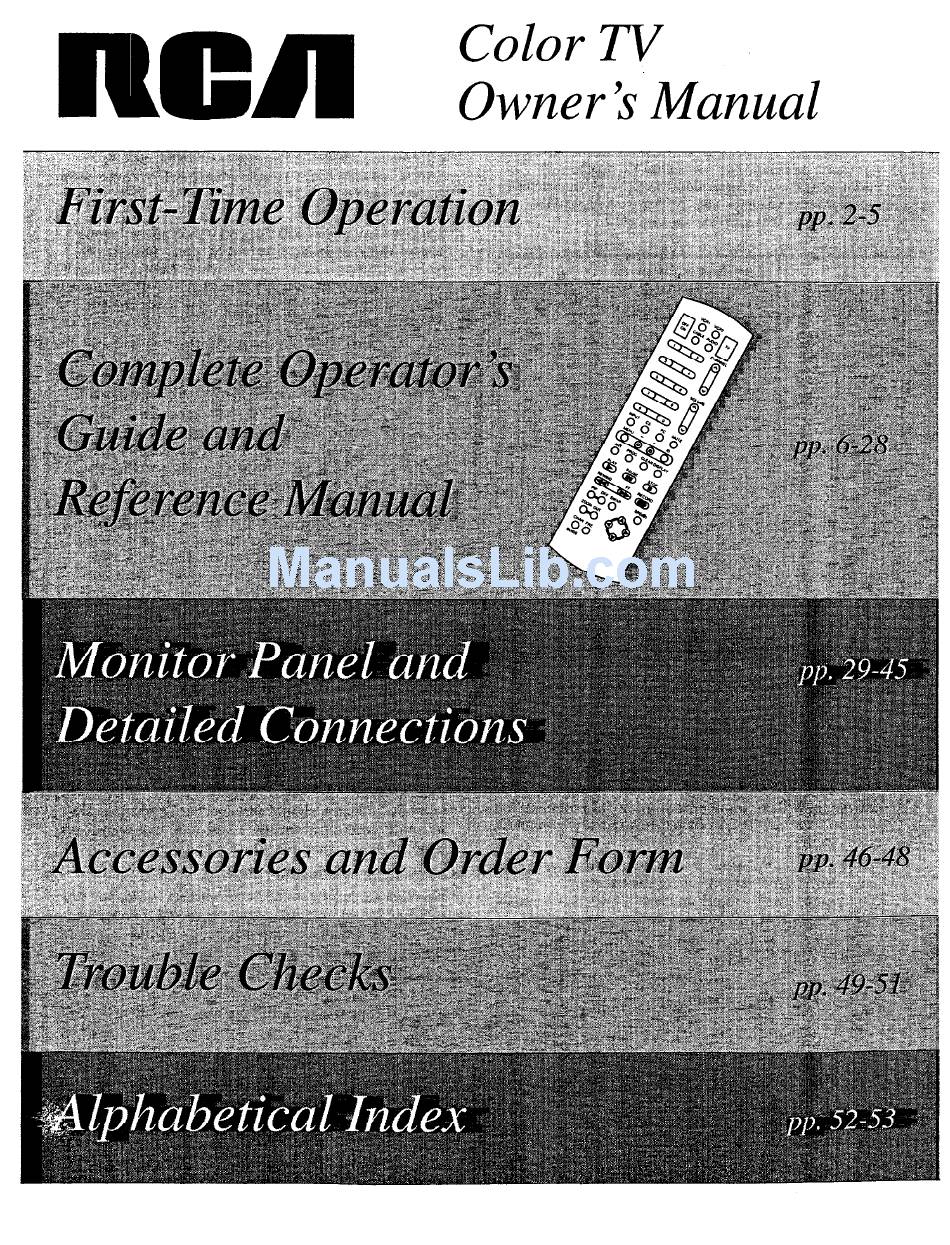 RCA

Color TV
Owner's Manual

First-Time Operation pp. 2-5

Complete Operator's Guide and Reference Manual pp. 6-28

ManualsLib.com

Monitor Panel and Detailed Connections pp. 29-45

Accessories and Order Form pp. 46-48

Trouble Checks pp. 49-51

Alphabetical Index pp. 52-53